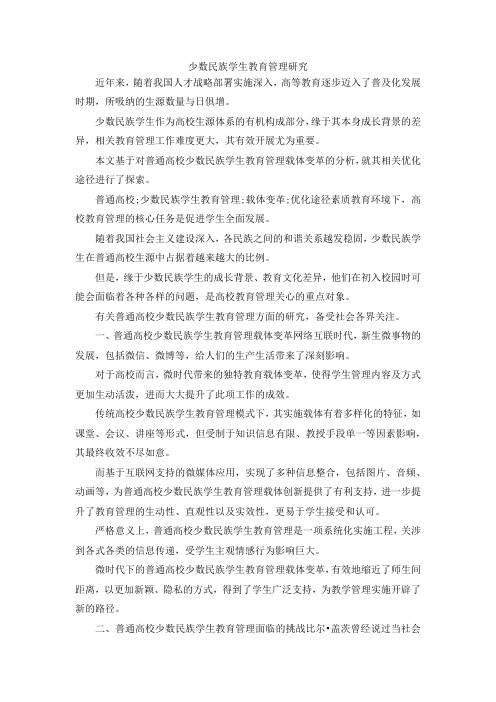 少数民族学生教育管理研究

近年来，随着我国人才战略部署实施深入，高等教育逐步迈入了普及化发展时期，所吸纳的生源数量与日俱增。

少数民族学生作为高校生源体系的有机构成部分，缘于其本身成长背景的差异，相关教育管理工作难度更大，其有效开展尤为重要。

本文基于对普通高校少数民族学生教育管理载体变革的分析，就其相关优化途径进行了探索。

普通高校;少数民族学生教育管理;载体变革;优化途径素质教育环境下，高校教育管理的核心任务是促进学生全面发展。

随着我国社会主义建设深入，各民族之间的和谐关系越发稳固，少数民族学生在普通高校生源中占据着越来越大的比例。

但是，缘于少数民族学生的成长背景、教育文化差异，他们在初入校园时可能会面临着各种各样的问题，是高校教育管理关心的重点对象。

有关普通高校少数民族学生教育管理方面的研究，备受社会各界关注。

一、普通高校少数民族学生教育管理载体变革网络互联时代，新生微事物的发展，包括微信、微博等，给人们的生产生活带来了深刻影响。

对于高校而言，微时代带来的独特教育载体变革，使得学生管理内容及方式更加生动活泼，进而大大提升了此项工作的成效。

传统高校少数民族学生教育管理模式下，其实施载体有着多样化的特征，如课堂、会议、讲座等形式，但受制于知识信息有限、教授手段单一等因素影响，其最终收效不尽如意。

而基于互联网支持的微媒体应用，实现了多种信息整合，包括图片、音频、动画等，为普通高校少数民族学生教育管理载体创新提供了有利支持，进一步提升了教育管理的生动性、直观性以及实效性，更易于学生接受和认可。

严格意义上，普通高校少数民族学生教育管理是一项系统化实施工程，关涉到各式各类的信息传递，受学生主观情感行为影响巨大。

微时代下的普通高校少数民族学生教育管理载体变革，有效地缩近了师生间距离，以更加新颖、隐私的方式，得到了学生广泛支持，为教学管理实施开辟了新的路径。

二、普通高校少数民族学生教育管理面临的挑战比尔•盖茨曾经说过当社会